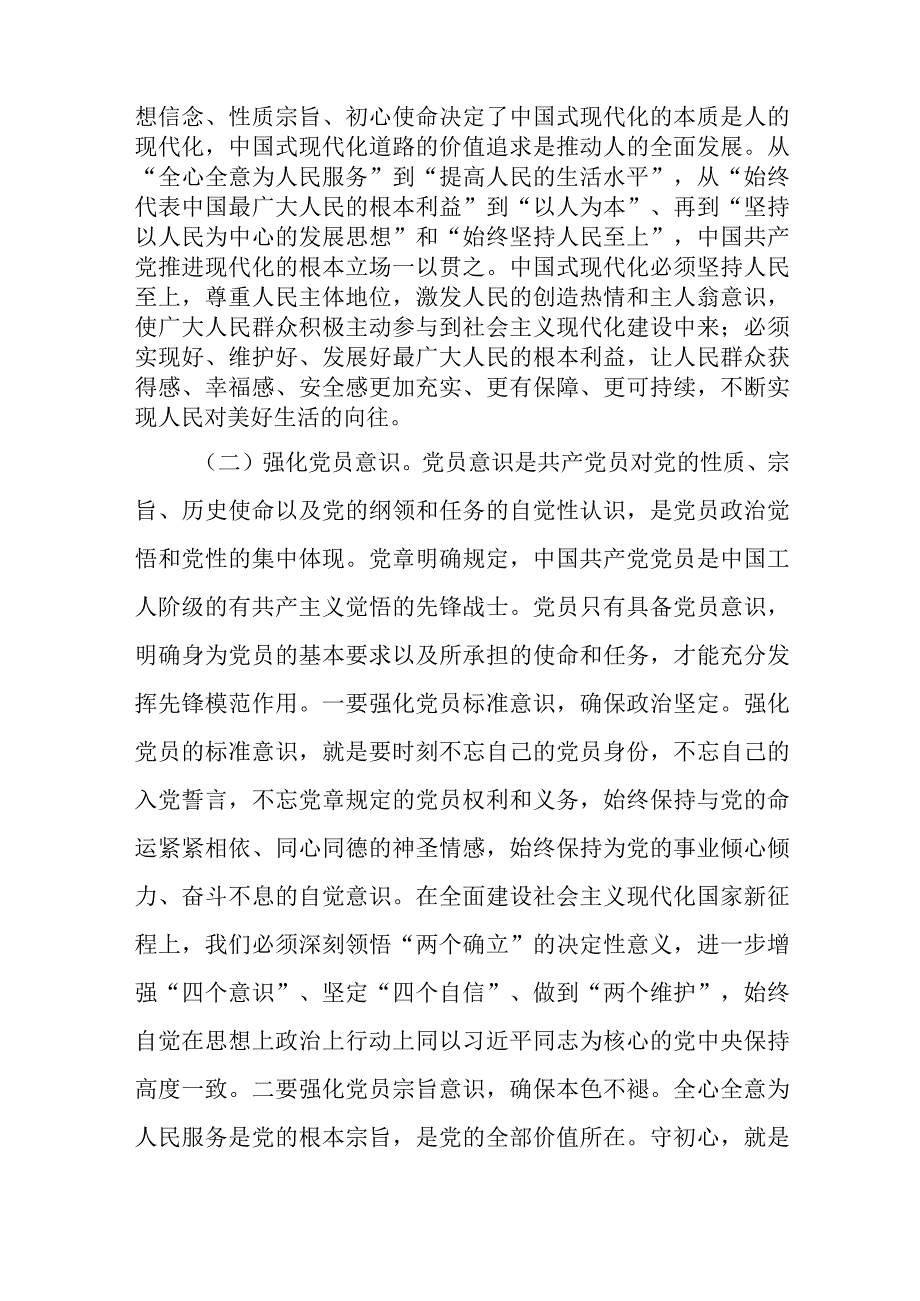 想信念、性质宗旨、初心使命决定了中国式现代化的本质是人的现代化，中国式现代化道路的价值追求是推动人的全面发展。从“全心全意为人民服务”到“提高人民的生活水平”，从“始终代表中国最广大人民的根本利益”到“以人为本”、再到“坚持以人民为中心的发展思想”和“始终坚持人民至上”，中国共产党推进现代化的根本立场一以贯之。中国式现代化必须坚持人民至上，尊重人民主体地位，激发人民的创造热情和主人翁意识，使广大人民群众积极主动参与到社会主义现代化建设中来；必须实现好、维护好、发展好最广大人民的根本利益，让人民群众获得感、幸福感、安全感更加充实、更有保障、更可持续，不断实现人民对美好生活的向往。

（二）强化党员意识。党员意识是共产党员对党的性质、宗旨、历史使命以及党的纲领和任务的自觉性认识，是党员政治觉悟和党性的集中体现。党章明确规定，中国共产党党员是中国工人阶级的有共产主义觉悟的先锋战士。党员只有具备党员意识，明确身为党员的基本要求以及所承担的使命和任务，才能充分发挥先锋模范作用。一要强化党员标准意识，确保政治坚定。强化党员的标准意识，就是要时刻不忘自己的党员身份，不忘自己的入党誓言，不忘党章规定的党员权利和义务，始终保持与党的命运紧紧相依、同心同德的神圣情感，始终保持为党的事业倾心倾力、奋斗不息的自觉意识。在全面建设社会主义现代化国家新征程上，我们必须深刻领悟“两个确立”的决定性意义，进一步增强“四个意识”、坚定“四个自信”、做到“两个维护”，始终自觉在思想上政治上行动上同以习近平同志为核心的党中央保持高度一致。二要强化党员宗旨意识，确保本色不褪。全心全意为人民服务是党的根本宗旨，是党的全部价值所在。守初心，就是